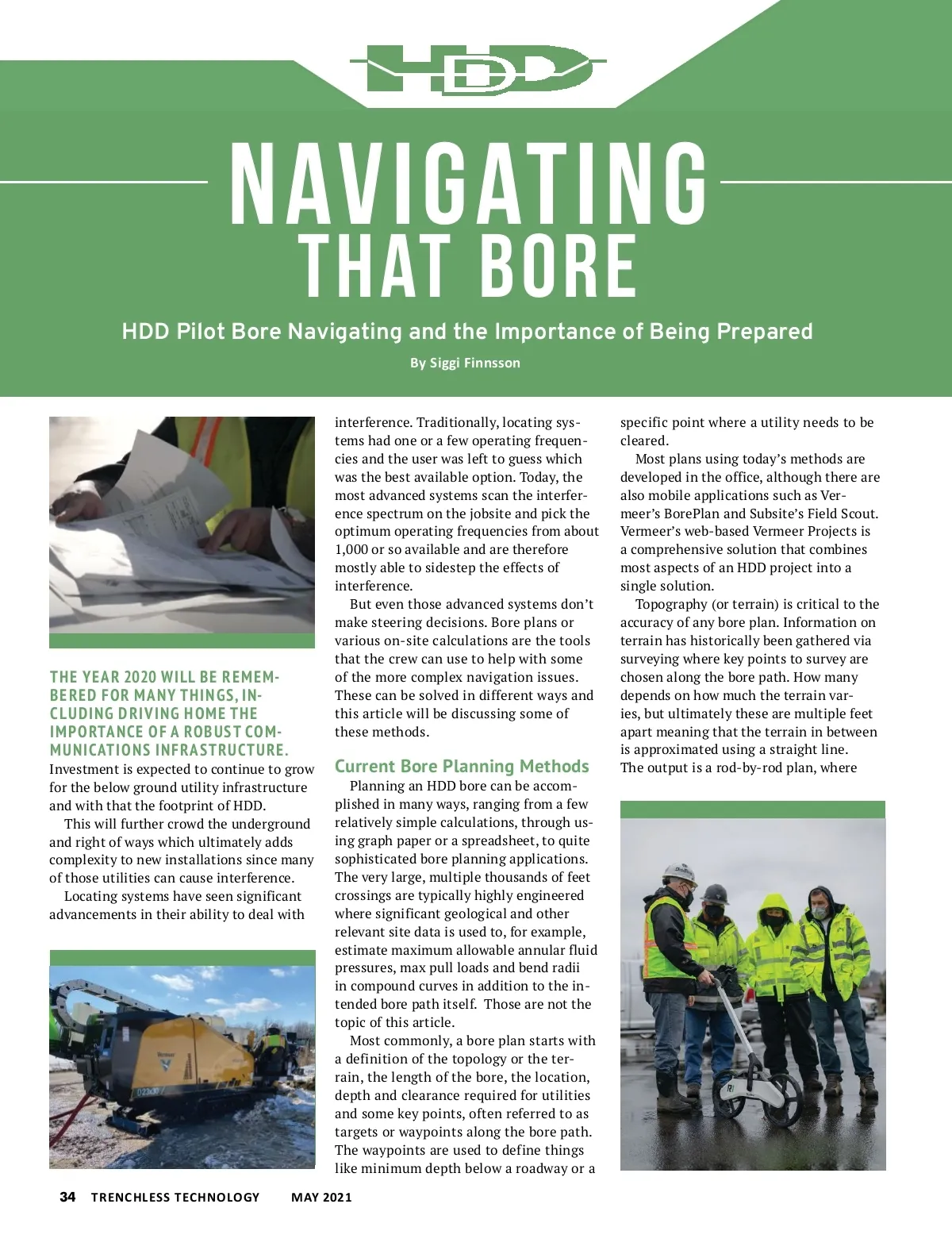 HDD

NAVIGATING THAT BORE

HDD Pilot Bore Navigating and the Importance of Being Prepared

By Siggi Finnsson

THE YEAR 2020 WILL BE REMEMBERED FOR MANY THINGS, INCLUDING DRIVING HOME THE IMPORTANCE OF A ROBUST COMMUNICATIONS INFRASTRUCTURE. Investment is expected to continue to grow for the below ground utility infrastructure and with that the footprint of HDD.

This will further crowd the underground and right of ways which ultimately adds complexity to new installations since many of those utilities can cause interference.

Locating systems have seen significant advancements in their ability to deal with interference. Traditionally, locating systems had one or a few operating frequencies and the user was left to guess which was the best available option. Today, the most advanced systems scan the interference spectrum on the jobsite and pick the optimum operating frequencies from about 1,000 or so available and are therefore mostly able to sidestep the effects of interference.

But even those advanced systems don't make steering decisions. Bore plans or various on-site calculations are the tools that the crew can use to help with some of the more complex navigation issues. These can be solved in different ways and this article will be discussing some of these methods.

Current Bore Planning Methods

Planning an HDD bore can be accomplished in many ways, ranging from a few relatively simple calculations, through using graph paper or a spreadsheet, to quite sophisticated bore planning applications. The very large, multiple thousands of feet crossings are typically highly engineered where significant geological and other relevant site data is used to, for example, estimate maximum allowable annular fluid pressures, max pull loads and bend radii in compound curves in addition to the intended bore path itself. Those are not the topic of this article.

Most commonly, a bore plan starts with a definition of the topology or the terrain, the length of the bore, the location, depth and clearance required for utilities and some key points, often referred to as targets or waypoints along the bore path. The waypoints are used to define things like minimum depth below a roadway or a specific point where a utility needs to be cleared.

Most plans using today's methods are developed in the office, although there are also mobile applications such as Vermeer's BorePlan and Subsite's Field Scout. Vermeer's web-based Vermeer Projects is a comprehensive solution that combines most aspects of an HDD project into a single solution.

Topography (or terrain) is critical to the accuracy of any bore plan. Information on terrain has historically been gathered via surveying where key points to survey are chosen along the bore path. How many depends on how much the terrain varies, but ultimately these are multiple feet apart meaning that the terrain in between is approximated using a straight line. The output is a rod-by-rod plan, where

34 TRENCHLESS TECHNOLOGY MAY 2021